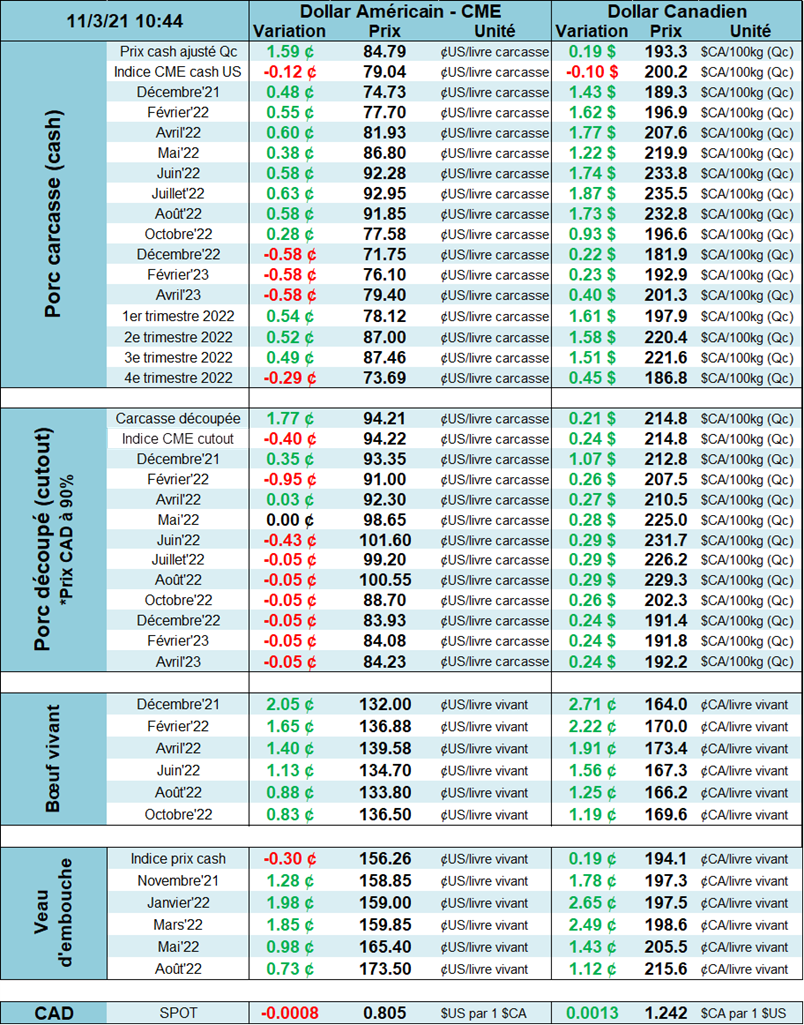 | 11/3/21 10:44 | | Dollar Américain - CME | | | Dollar Canadien | | |
|---|---|---|---|---|---|---|---|
| | | Variation | Prix | Unité | Variation | Prix | Unité |
| Porc carcasse (cash) | Prix cash ajusté Qc | 1.59 ¢ | 84.79 | ¢US/livre carcasse | 0.19 $ | 193.3 | $CA/100kg (Qc) |
| | Indice CME cash US | -0.12 ¢ | 79.04 | ¢US/livre carcasse | -0.10 $ | 200.2 | $CA/100kg (Qc) |
| | Décembre'21 | 0.48 ¢ | 74.73 | ¢US/livre carcasse | 1.43 $ | 189.3 | $CA/100kg (Qc) |
| | Février'22 | 0.55 ¢ | 77.70 | ¢US/livre carcasse | 1.62 $ | 196.9 | $CA/100kg (Qc) |
| | Avril'22 | 0.60 ¢ | 81.93 | ¢US/livre carcasse | 1.77 $ | 207.6 | $CA/100kg (Qc) |
| | Mai'22 | 0.38 ¢ | 86.80 | ¢US/livre carcasse | 1.22 $ | 219.9 | $CA/100kg (Qc) |
| | Juin'22 | 0.58 ¢ | 92.28 | ¢US/livre carcasse | 1.74 $ | 233.8 | $CA/100kg (Qc) |
| | Juillet'22 | 0.63 ¢ | 92.95 | ¢US/livre carcasse | 1.87 $ | 235.5 | $CA/100kg (Qc) |
| | Août'22 | 0.58 ¢ | 91.85 | ¢US/livre carcasse | 1.73 $ | 232.8 | $CA/100kg (Qc) |
| | Octobre'22 | 0.28 ¢ | 77.58 | ¢US/livre carcasse | 0.93 $ | 196.6 | $CA/100kg (Qc) |
| | Décembre'22 | -0.58 ¢ | 71.75 | ¢US/livre carcasse | 0.22 $ | 181.9 | $CA/100kg (Qc) |
| | Février'23 | -0.58 ¢ | 76.10 | ¢US/livre carcasse | 0.23 $ | 192.9 | $CA/100kg (Qc) |
| | Avril'23 | -0.58 ¢ | 79.40 | ¢US/livre carcasse | 0.40 $ | 201.3 | $CA/100kg (Qc) |
| | 1er trimestre 2022 | 0.54 ¢ | 78.12 | ¢US/livre carcasse | 1.61 $ | 197.9 | $CA/100kg (Qc) |
| | 2e trimestre 2022 | 0.52 ¢ | 87.00 | ¢US/livre carcasse | 1.58 $ | 220.4 | $CA/100kg (Qc) |
| | 3e trimestre 2022 | 0.49 ¢ | 87.46 | ¢US/livre carcasse | 1.51 $ | 221.6 | $CA/100kg (Qc) |
| | 4e trimestre 2022 | -0.29 ¢ | 73.69 | ¢US/livre carcasse | 0.45 $ | 186.8 | $CA/100kg (Qc) |
| Porc découpé (cutout) *Prix CAD à 90% | Carcasse découpée | 1.77 ¢ | 94.21 | ¢US/livre carcasse | 0.21 $ | 214.8 | $CA/100kg (Qc) |
| | Indice CME cutout | -0.40 ¢ | 94.22 | ¢US/livre carcasse | 0.24 $ | 214.8 | $CA/100kg (Qc) |
| | Décembre'21 | 0.35 ¢ | 93.35 | ¢US/livre carcasse | 1.07 $ | 212.8 | $CA/100kg (Qc) |
| | Février'22 | -0.95 ¢ | 91.00 | ¢US/livre carcasse | 0.26 $ | 207.5 | $CA/100kg (Qc) |
| | Avril'22 | 0.03 ¢ | 92.30 | ¢US/livre carcasse | 0.27 $ | 210.5 | $CA/100kg (Qc) |
| | Mai'22 | 0.00 ¢ | 98.65 | ¢US/livre carcasse | 0.28 $ | 225.0 | $CA/100kg (Qc) |
| | Juin'22 | -0.43 ¢ | 101.60 | ¢US/livre carcasse | 0.29 $ | 231.7 | $CA/100kg (Qc) |
| | Juillet'22 | -0.05 ¢ | 99.20 | ¢US/livre carcasse | 0.29 $ | 226.2 | $CA/100kg (Qc) |
| | Août'22 | -0.05 ¢ | 100.55 | ¢US/livre carcasse | 0.29 $ | 229.3 | $CA/100kg (Qc) |
| | Octobre'22 | -0.05 ¢ | 88.70 | ¢US/livre carcasse | 0.26 $ | 202.3 | $CA/100kg (Qc) |
| | Décembre'22 | -0.05 ¢ | 83.93 | ¢US/livre carcasse | 0.24 $ | 191.4 | $CA/100kg (Qc) |
| | Février'23 | -0.05 ¢ | 84.08 | ¢US/livre carcasse | 0.24 $ | 191.8 | $CA/100kg (Qc) |
| | Avril'23 | -0.05 ¢ | 84.23 | ¢US/livre carcasse | 0.24 $ | 192.2 | $CA/100kg (Qc) |
| Bœuf vivant | Décembre'21 | 2.05 ¢ | 132.00 | ¢US/livre vivant | 2.71 ¢ | 164.0 | ¢CA/livre vivant |
| | Février'22 | 1.65 ¢ | 136.88 | ¢US/livre vivant | 2.22 ¢ | 170.0 | ¢CA/livre vivant |
| | Avril'22 | 1.40 ¢ | 139.58 | ¢US/livre vivant | 1.91 ¢ | 173.4 | ¢CA/livre vivant |
| | Juin'22 | 1.13 ¢ | 134.70 | ¢US/livre vivant | 1.56 ¢ | 167.3 | ¢CA/livre vivant |
| | Août'22 | 0.88 ¢ | 133.80 | ¢US/livre vivant | 1.25 ¢ | 166.2 | ¢CA/livre vivant |
| | Octobre'22 | 0.83 ¢ | 136.50 | ¢US/livre vivant | 1.19 ¢ | 169.6 | ¢CA/livre vivant |
| Veau d'embouche | Indice prix cash | -0.30 ¢ | 156.26 | ¢US/livre vivant | 0.19 ¢ | 194.1 | ¢CA/livre vivant |
| | Novembre'21 | 1.28 ¢ | 158.85 | ¢US/livre vivant | 1.78 ¢ | 197.3 | ¢CA/livre vivant |
| | Janvier'22 | 1.98 ¢ | 159.00 | ¢US/livre vivant | 2.65 ¢ | 197.5 | ¢CA/livre vivant |
| | Mars'22 | 1.85 ¢ | 159.85 | ¢US/livre vivant | 2.49 ¢ | 198.6 | ¢CA/livre vivant |
| | Mai'22 | 0.98 ¢ | 165.40 | ¢US/livre vivant | 1.43 ¢ | 205.5 | ¢CA/livre vivant |
| | Août'22 | 0.73 ¢ | 173.50 | ¢US/livre vivant | 1.12 ¢ | 215.6 | ¢CA/livre vivant |
| CAD | SPOT | -0.0008 | 0.805 | $US par 1 $CA | 0.0013 | 1.242 | $CA par 1 $US |